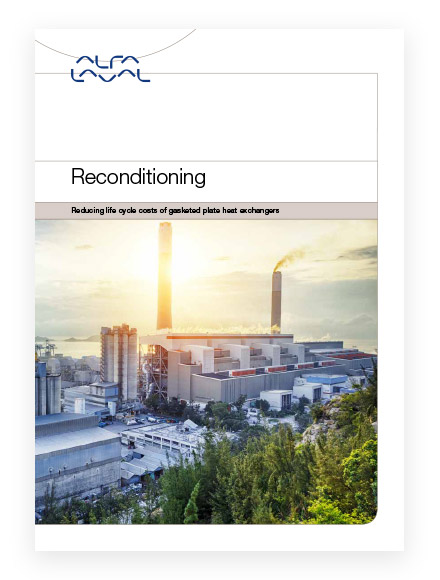 ALFA LAVAL

Reconditioning

Reducing life cycle costs of gasketed plate heat exchangers